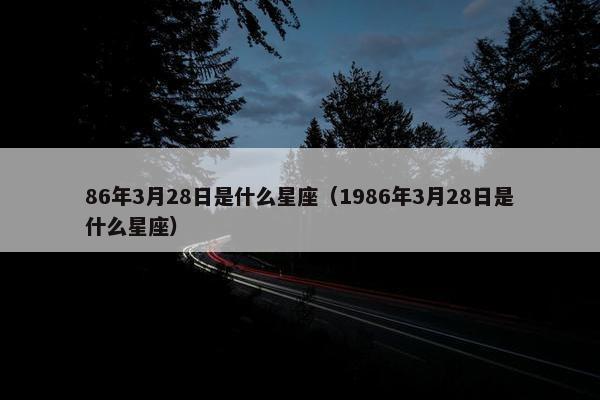 86年3月28日是什么星座（1986年3月28日是什么星座）